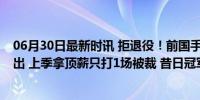 06月30日最新时讯 拒退役！前国手
出 上季拿顶薪只打1场被裁 昔日冠军